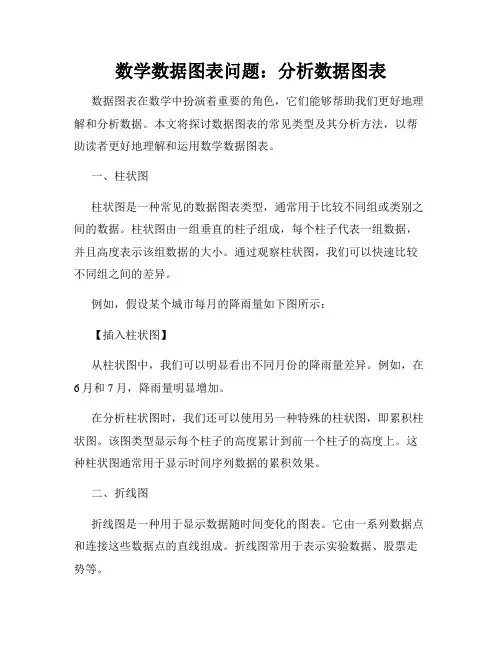 数学数据图表问题：分析数据图表

数据图表在数学中扮演着重要的角色，它们能够帮助我们更好地理解和分析数据。本文将探讨数据图表的常见类型及其分析方法，以帮助读者更好地理解和运用数学数据图表。

一、柱状图

柱状图是一种常见的数据图表类型，通常用于比较不同组或类别之间的数据。柱状图由一组垂直的柱子组成，每个柱子代表一组数据，并且高度表示该组数据的大小。通过观察柱状图，我们可以快速比较不同组之间的差异。

例如，假设某个城市每月的降雨量如下图所示：

【插入柱状图】

从柱状图中，我们可以明显看出不同月份的降雨量差异。例如，在6月和7月，降雨量明显增加。

在分析柱状图时，我们还可以使用另一种特殊的柱状图，即累积柱状图。该图类型显示每个柱子的高度累计到前一个柱子的高度上。这种柱状图通常用于显示时间序列数据的累积效果。

二、折线图

折线图是一种用于显示数据随时间变化的图表。它由一系列数据点和连接这些数据点的直线组成。折线图常用于表示实验数据、股票走势等。